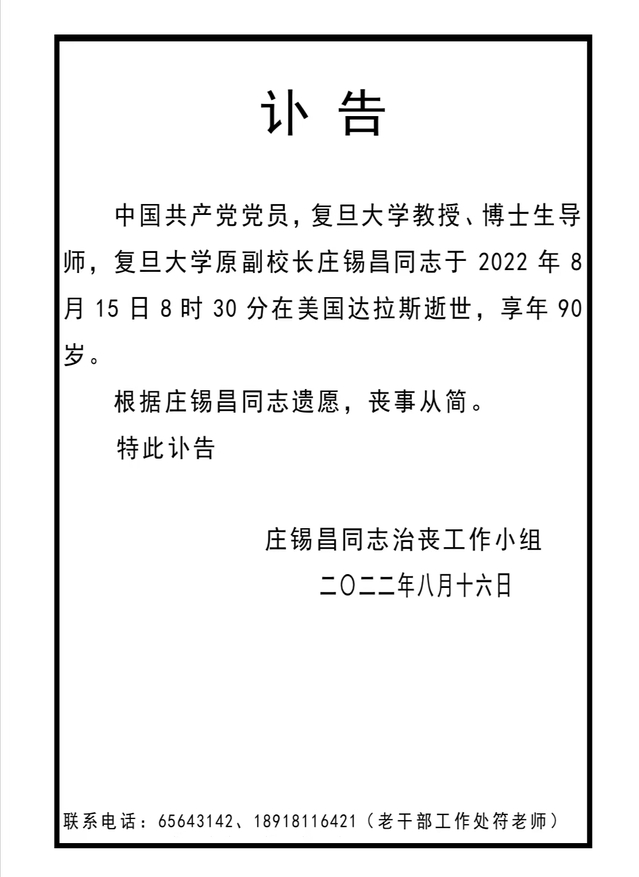 讣 告

中国共产党党员，复旦大学教授、博士生导师，复旦大学原副校长庄锡昌同志于 2022 年 8 月 15 日 8 时 30 分在美国达拉斯逝世，享年 90 岁。

根据庄锡昌同志遗愿，丧事从简。

特此讣告

庄锡昌同志治丧工作小组

二〇二二年八月十六日

联系电话：65643142、18918116421（老干部工作处符老师）